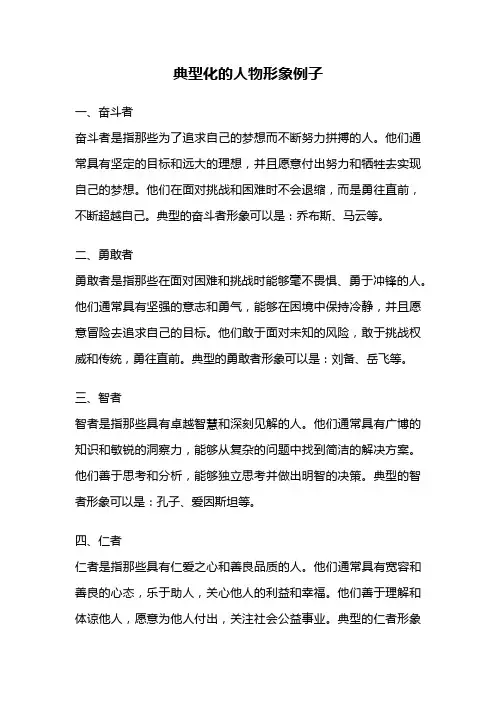 典型化的人物形象例子

一、奋斗者

奋斗者是指那些为了追求自己的梦想而不断努力拼搏的人。他们通常具有坚定的目标和远大的理想，并且愿意付出努力和牺牲去实现自己的梦想。他们在面对挑战和困难时不会退缩，而是勇往直前，不断超越自己。典型的奋斗者形象可以是：乔布斯、马云等。

二、勇敢者

勇敢者是指那些在面对困难和挑战时能够毫不畏惧、勇于冲锋的人。他们通常具有坚强的意志和勇气，能够在困境中保持冷静，并且愿意冒险去追求自己的目标。他们敢于面对未知的风险，敢于挑战权威和传统，勇往直前。典型的勇敢者形象可以是：刘备、岳飞等。

三、智者

智者是指那些具有卓越智慧和深刻见解的人。他们通常具有广博的知识和敏锐的洞察力，能够从复杂的问题中找到简洁的解决方案。他们善于思考和分析，能够独立思考并做出明智的决策。典型的智者形象可以是：孔子、爱因斯坦等。

四、仁者

仁者是指那些具有仁爱之心和善良品质的人。他们通常具有宽容和善良的心态，乐于助人，关心他人的利益和幸福。他们善于理解和体谅他人，愿意为他人付出，关注社会公益事业。典型的仁者形象